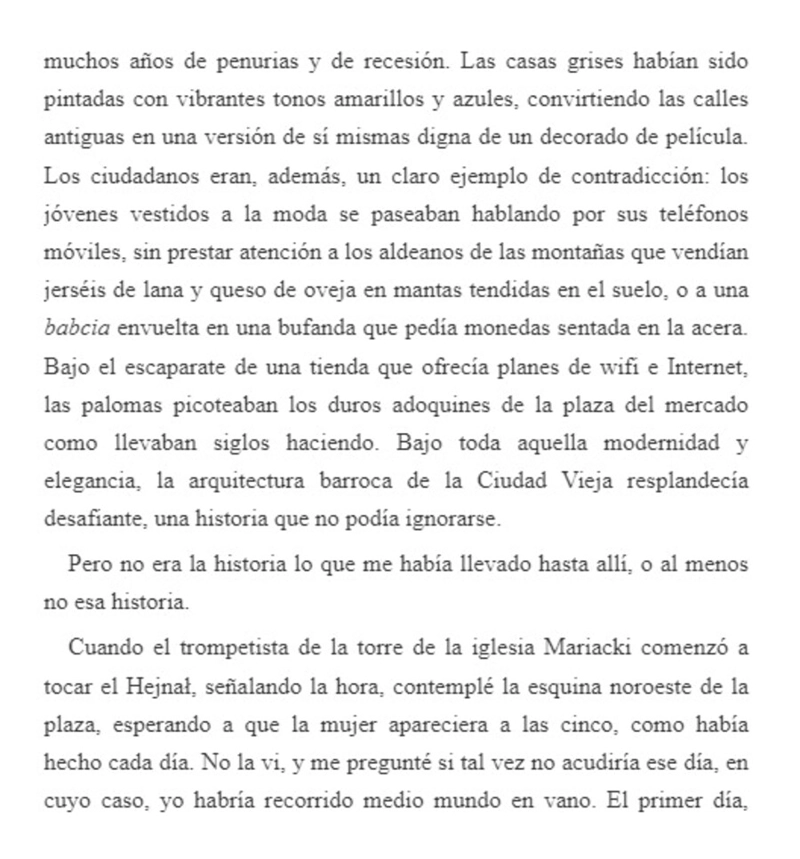 muchos años de penurias y de recesión. Las casas grises habían sido pintadas con vibrantes tonos amarillos y azules, convirtiendo las calles antiguas en una versión de sí mismas digna de un decorado de película. Los ciudadanos eran, además, un claro ejemplo de contradicción: los jóvenes vestidos a la moda se paseaban hablando por sus teléfonos móviles, sin prestar atención a los aldeanos de las montañas que vendían jerséis de lana y queso de oveja en mantas tendidas en el suelo, o a una babcia envuelta en una bufanda que pedía monedas sentada en la acera. Bajo el escaparate de una tienda que ofrecía planes de wifi e Internet, las palomas picoteaban los duros adoquines de la plaza del mercado como llevaban siglos haciendo. Bajo toda aquella modernidad y elegancia, la arquitectura barroca de la Ciudad Vieja resplandecía desafiante, una historia que no podía ignorarse.

Pero no era la historia lo que me había llevado hasta allí, o al menos no esa historia.

Cuando el trompetista de la torre de la iglesia Mariacki comenzó a tocar el Hejnał, señalando la hora, contemplé la esquina noroeste de la plaza, esperando a que la mujer apareciera a las cinco, como había hecho cada día. No la vi, y me pregunté si tal vez no acudiría ese día, en cuyo caso, yo habría recorrido medio mundo en vano. El primer día,